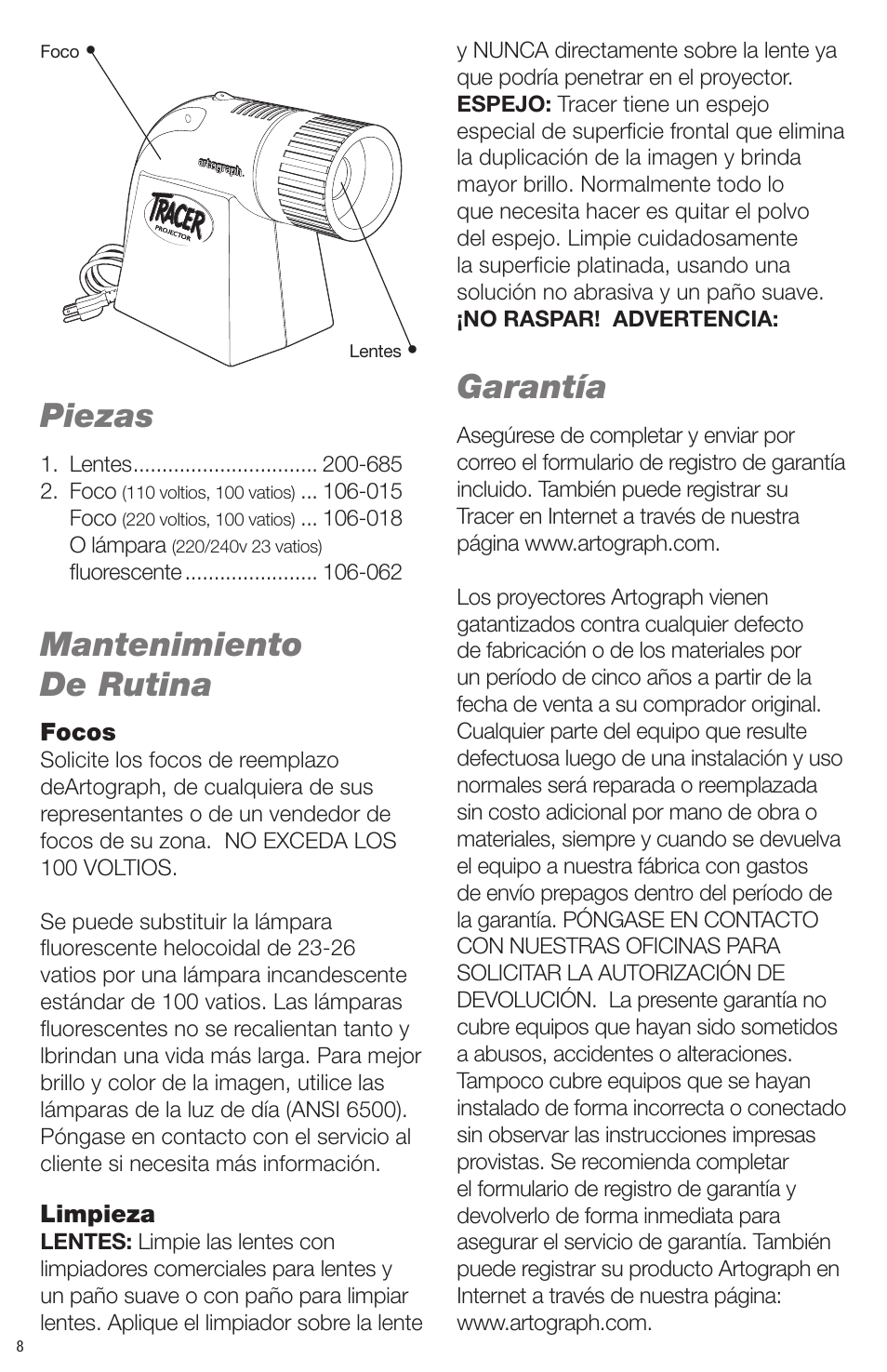 Foco

artograph.
TRACER
PROJECTOR

Lentes

Piezas

1. Lentes................................ 200-685
2. Foco (110 voltios, 100 vatios) ... 106-015
Foco (220 voltios, 100 vatios) ... 106-018
O lámpara (220/240v 23 vatios) fluorescente....................... 106-062

Mantenimiento De Rutina

Focos
Solicite los focos de reemplazo deArtograph, de cualquiera de sus representantes o de un vendedor de focos de su zona. NO EXCEDA LOS 100 VOLTIOS.

Se puede substituir la lámpara fluorescente helocoidal de 23-26 vatios por una lámpara incandescente estándar de 100 vatios. Las lámparas fluorescentes no se recalientan tanto y lbrindan una vida más larga. Para mejor brillo y color de la imagen, utilice las lámparas de la luz de día (ANSI 6500). Póngase en contacto con el servicio al cliente si necesita más información.

Limpieza
LENTES: Limpie las lentes con limpiadores comerciales para lentes y un paño suave o con paño para limpiar lentes. Aplique el limpiador sobre la lente y NUNCA directamente sobre la lente ya que podría penetrar en el proyector.
ESPEJO: Tracer tiene un espejo especial de superficie frontal que elimina la duplicación de la imagen y brinda mayor brillo. Normalmente todo lo que necesita hacer es quitar el polvo del espejo. Limpie cuidadosamente la superficie platinada, usando una solución no abrasiva y un paño suave.
¡NO RASPAR! ADVERTENCIA:

Garantía

Asegúrese de completar y enviar por correo el formulario de registro de garantía incluido. También puede registrar su Tracer en Internet a través de nuestra página www.artograph.com.

Los proyectores Artograph vienen gatantizados contra cualquier defecto de fabricación o de los materiales por un período de cinco años a partir de la fecha de venta a su comprador original. Cualquier parte del equipo que resulte defectuosa luego de una instalación y uso normales será reparada o reemplazada sin costo adicional por mano de obra o materiales, siempre y cuando se devuelva el equipo a nuestra fábrica con gastos de envío prepagos dentro del período de la garantía. PÓNGASE EN CONTACTO CON NUESTRAS OFICINAS PARA SOLICITAR LA AUTORIZACIÓN DE DEVOLUCIÓN. La presente garantía no cubre equipos que hayan sido sometidos a abusos, accidentes o alteraciones. Tampoco cubre equipos que se hayan instalado de forma incorrecta o conectado sin observar las instrucciones impresas provistas. Se recomienda completar el formulario de registro de garantía y devolverlo de forma inmediata para asegurar el servicio de garantía. También puede registrar su producto Artograph en Internet a través de nuestra página: www.artograph.com.

8